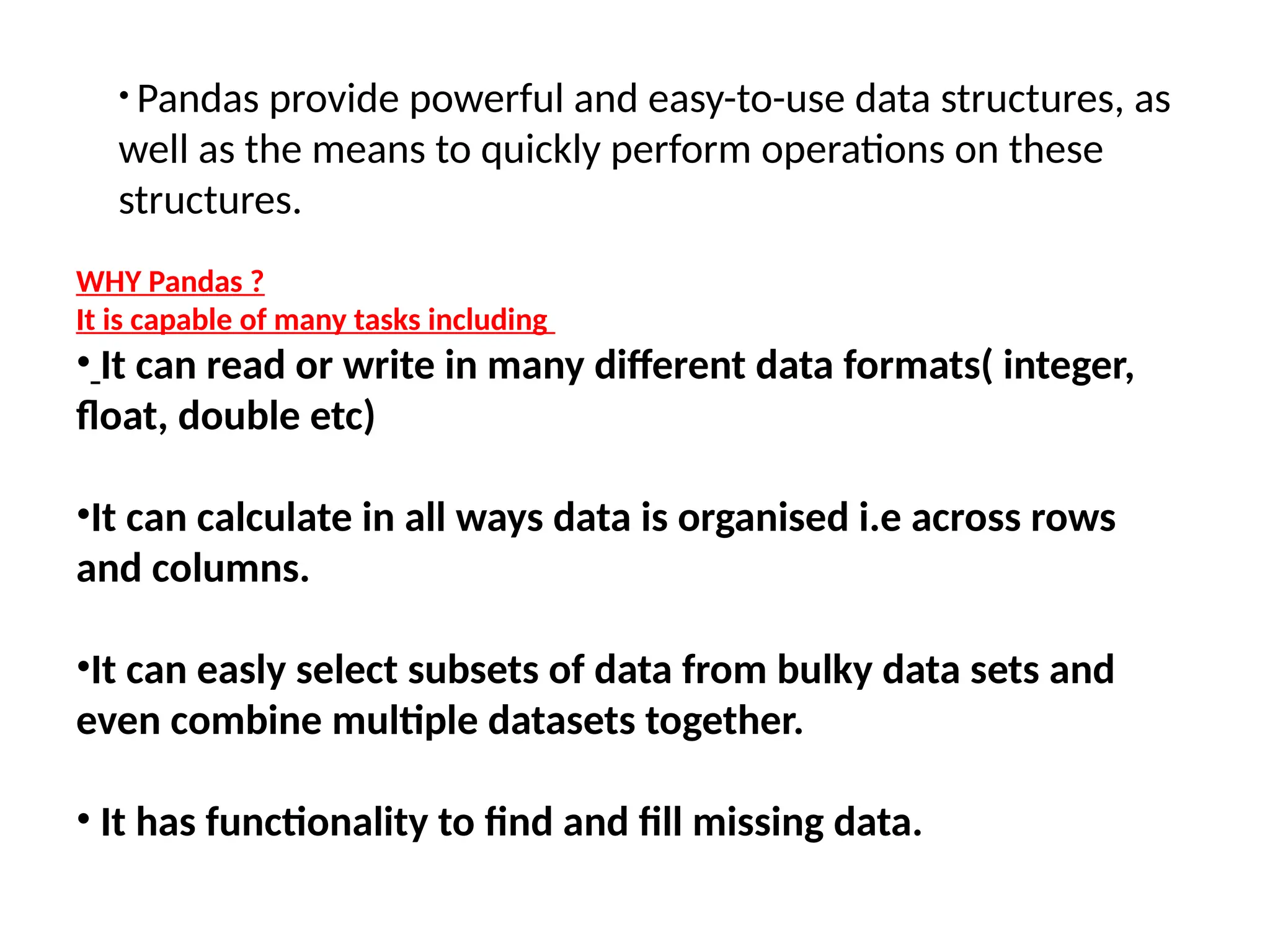 • Pandas provide powerful and easy-to-use data structures, as well as the means to quickly perform operations on these structures.

WHY Pandas ?
It is capable of many tasks including

• It can read or write in many different data formats( integer, float, double etc)

•It can calculate in all ways data is organised i.e across rows and columns.

•It can easly select subsets of data from bulky data sets and even combine multiple datasets together.

• It has functionality to find and fill missing data.